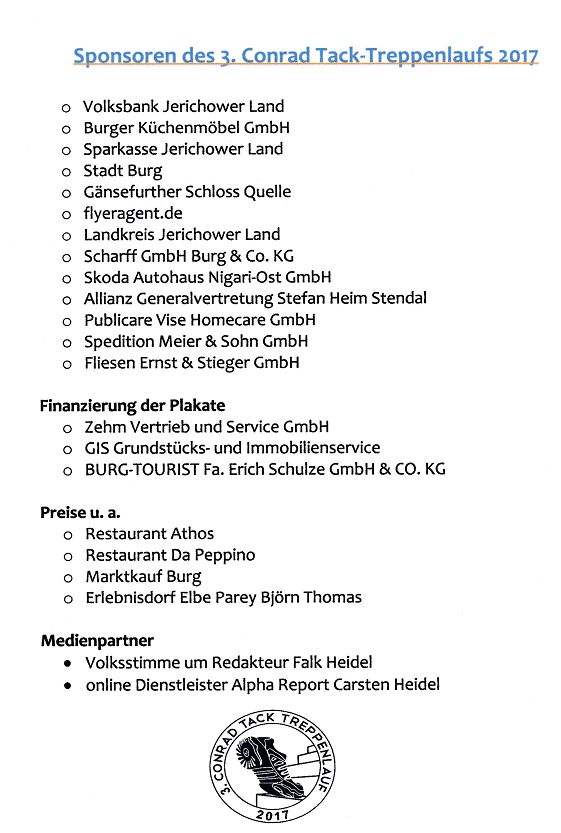 Sponsoren des 3. Conrad Tack-Treppenlaufs 2017

o Volksbank Jerichower Land
o Burger Küchenmöbel GmbH
o Sparkasse Jerichower Land
o Stadt Burg
o Gänsefurther Schloss Quelle
o flyeragent.de
o Landkreis Jerichower Land
o Scharff GmbH Burg & Co. KG
o Skoda Autohaus Nigari-Ost GmbH
o Allianz Generalvertretung Stefan Heim Stendal
o Publicare Vise Homecare GmbH
o Spedition Meier & Sohn GmbH
o Fliesen Ernst & Stieger GmbH

Finanzierung der Plakate
o Zehm Vertrieb und Service GmbH
o GIS Grundstücks- und Immobilienservice
o BURG-TOURIST Fa. Erich Schulze GmbH & CO. KG

Preise u. a.
o Restaurant Athos
o Restaurant Da Peppino
o Marktkauf Burg
o Erlebnisdorf Elbe Parey Björn Thomas

Medienpartner
• Volksstimme um Redakteur Falk Heidel
• online Dienstleister Alpha Report Carsten Heidel

3. CONRAD TACK TREPPENLAUF
2017